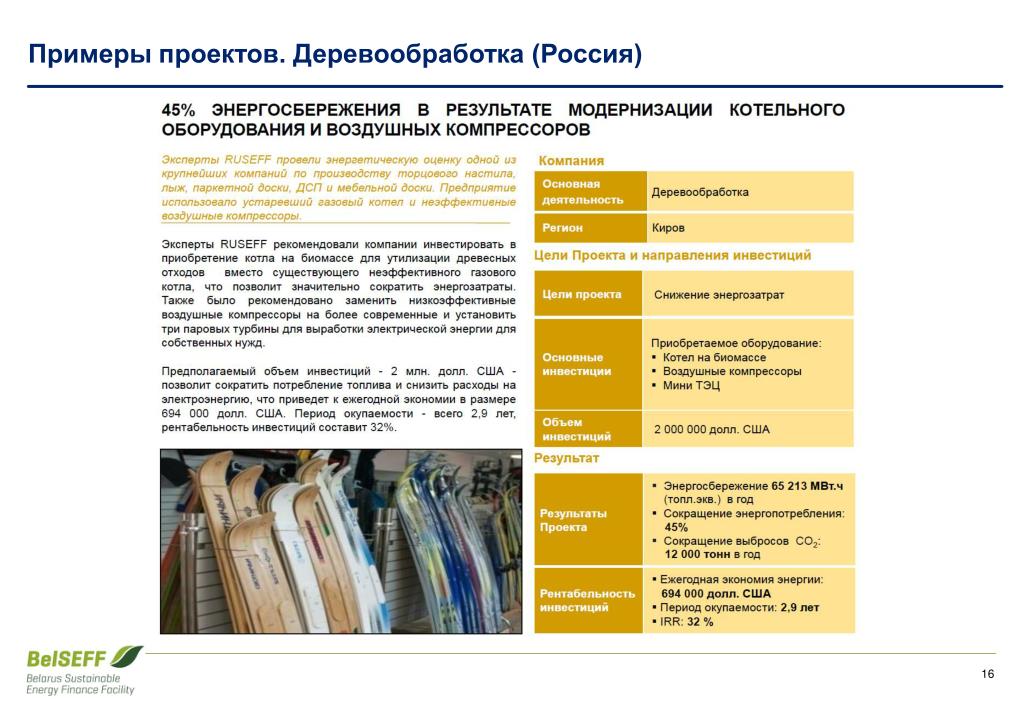 Примеры проектов. Деревообработка (Россия)

45% ЭНЕРГОСБЕРЕЖЕНИЯ В РЕЗУЛЬТАТЕ МОДЕРНИЗАЦИИ КОТЕЛЬНОГО ОБОРУДОВАНИЯ И ВОЗДУШНЫХ КОМПРЕССОРОВ

Эксперты RUSEFF провели энергетическую оценку одной из крупнейших компаний по производству торцового настила, лыж, паркетной доски, ДСП и мебельной доски. Предприятие использовало устаревший газовый котел и неэффективные воздушные компрессоры.

Эксперты RUSEFF рекомендовали компании инвестировать в приобретение котла на биомассе для утилизации древесных отходов вместо существующего неэффективного газового котла, что позволит значительно сократить энергозатраты. Также было рекомендовано заменить низкоэффективные воздушные компрессоры на более современные и установить три паровых турбины для выработки электрической энергии для собственных нужд.

Предполагаемый объем инвестиций - 2 млн. долл. США - позволит сократить потребление топлива и снизить расходы на электроэнергию, что приведет к ежегодной экономии в размере 694 000 долл. США. Период окупаемости - всего 2,9 лет, рентабельность инвестиций составит 32%.

Компания

| Основная деятельность | Деревообработка |
|---|---|
| Регион | Киров |

Цели Проекта и направления инвестиций

| Цели проекта | Снижение энергозатрат |
|---|---|
| Основные инвестиции | Приобретаемое оборудование: ▪ Котел на биомассе ▪ Воздушные компрессоры ▪ Мини ТЭЦ |
| Объем инвестиций | 2 000 000 долл. США |

Результат

| Результаты Проекта | ▪ Энергосбережение 65 213 МВт.ч (топл.экв.) в год ▪ Сокращение энергопотребления: 45% ▪ Сокращение выбросов $CO_2$: 12 000 тонн в год |
|---|---|
| Рентабельность инвестиций | ▪ Ежегодная экономия энергии: 694 000 долл. США ▪ Период окупаемости: 2,9 лет ▪ IRR: 32 % |

BelSEFF
Belarus Sustainable Energy Finance Facility

16